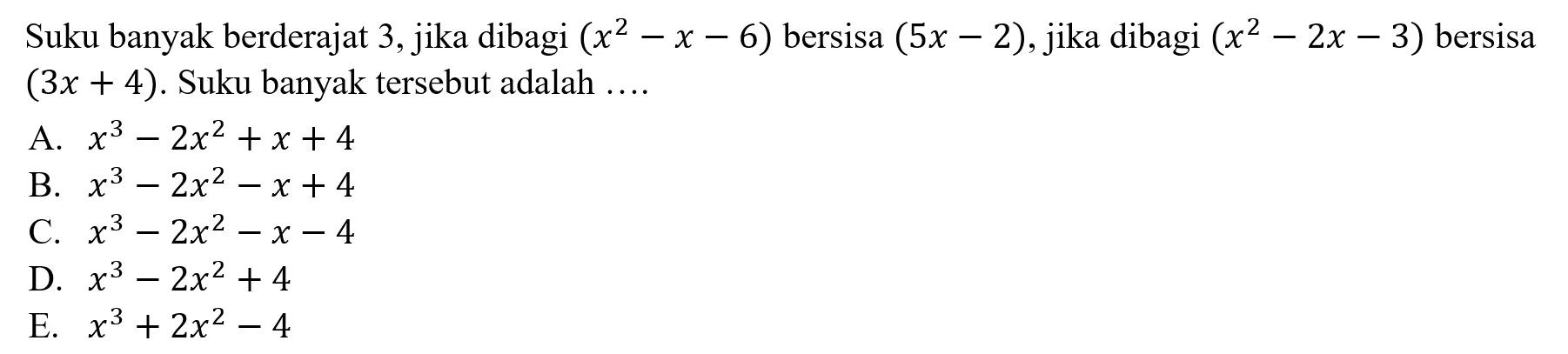 Suku banyak berderajat 3, jika dibagi $(x^2 - x - 6)$ bersisa $(5x - 2)$, jika dibagi $(x^2 - 2x - 3)$ bersisa $(3x + 4)$. Suku banyak tersebut adalah ....

A. $x^3 - 2x^2 + x + 4$
B. $x^3 - 2x^2 - x + 4$
C. $x^3 - 2x^2 - x - 4$
D. $x^3 - 2x^2 + 4$
E. $x^3 + 2x^2 - 4$